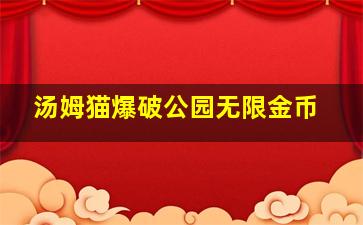 汤姆猫爆破公园无限金币